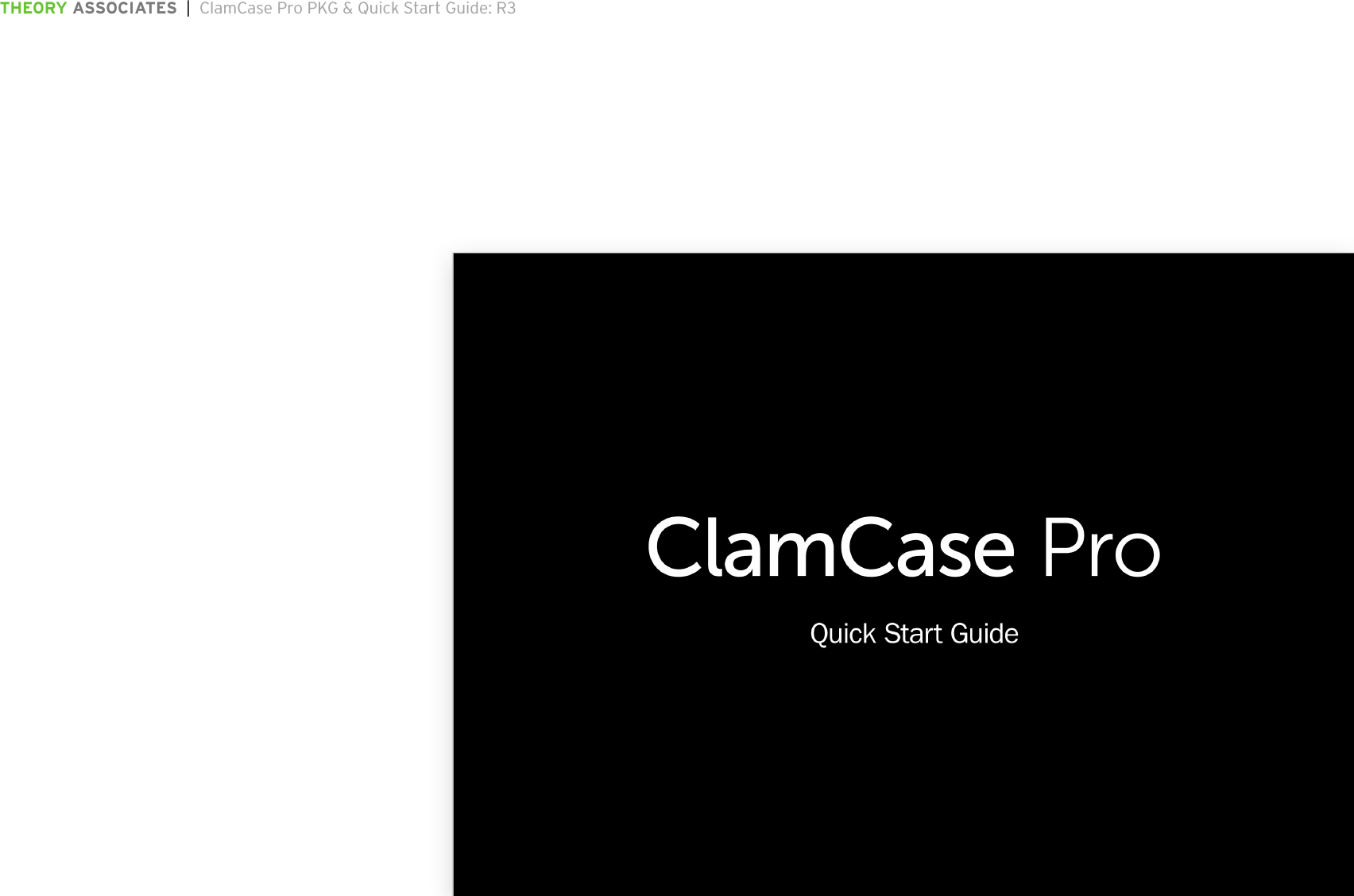 THEORY ASSOCIATES | ClamCase Pro PKG & Quick Start Guide: R3

ClamCase Pro

Quick Start Guide